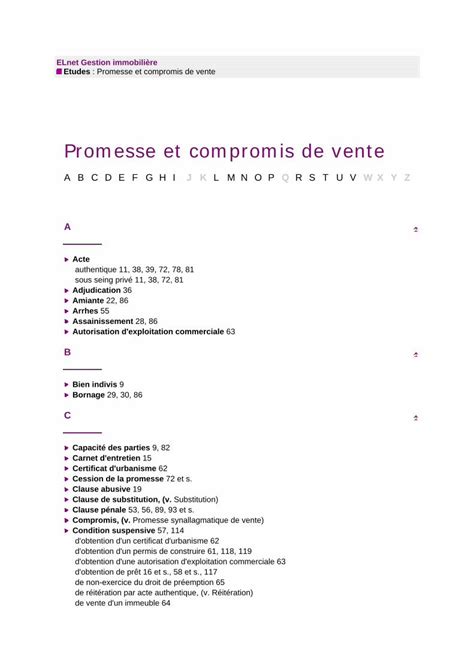 ELnet Gestion immobilière
Etudes : Promesse et compromis de vente

Promesse et compromis de vente

A B C D E F G H I J K L M N O P Q R S T U V W X Y Z

A

Acte
authentique 11, 38, 39, 72, 78, 81
sous seing privé 11, 38, 72, 81
Adjudication 36
Amiante 22, 86
Arrhes 55
Assainissement 28, 86
Autorisation d'exploitation commerciale 63

B

Bien indivis 9
Bornage 29, 30, 86

C

Capacité des parties 9, 82
Carnet d'entretien 15
Certificat d'urbanisme 62
Cession de la promesse 72 et s.
Clause abusive 19
Clause de substitution, (v. Substitution)
Clause pénale 53, 56, 89, 93 et s.
Compromis, (v. Promesse synallagmatique de vente)
Condition suspensive 57, 114
d'obtention d'un certificat d'urbanisme 62
d'obtention d'un permis de construire 61, 118, 119
d'obtention d'une autorisation d'exploitation commerciale 63
d'obtention de prêt 16 et s., 58 et s., 117
de non-exercice du droit de préemption 65
de réitération par acte authentique, (v. Réitération)
de vente d'un immeuble 64